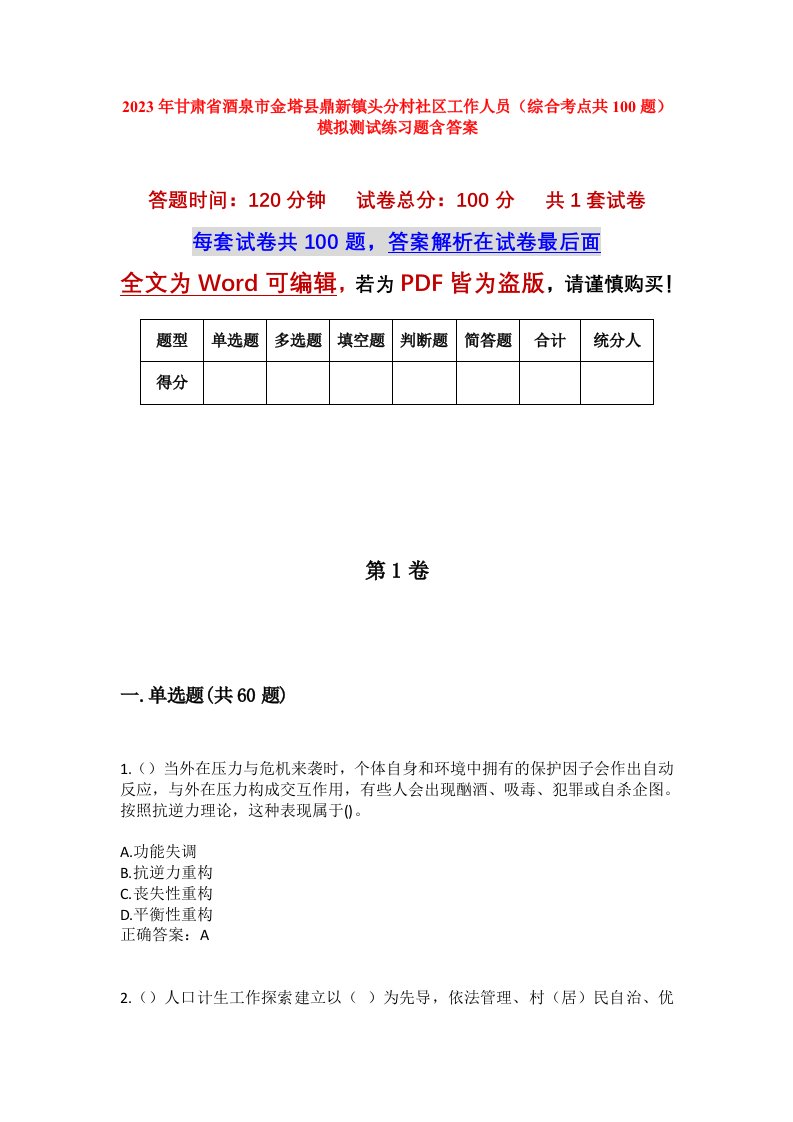 2023年甘肃省酒泉市金塔县鼎新镇头分村社区工作人员（综合考点共100题）模拟测试练习题含答案

答题时间：120分钟　试卷总分：100分　共1套试卷

每套试卷共100题，答案解析在试卷最后面

全文为Word可编辑，若为PDF皆为盗版，请谨慎购买！

| 题型 | 单选题 | 多选题 | 填空题 | 判断题 | 简答题 | 合计 | 统分人 |
|---|---|---|---|---|---|---|---|
| 得分 | | | | | | | |

第1卷

一.单选题(共60题)

1.（）当外在压力与危机来袭时，个体自身和环境中拥有的保护因子会作出自动反应，与外在压力构成交互作用，有些人会出现酗酒、吸毒、犯罪或自杀企图。按照抗逆力理论，这种表现属于()。

A.功能失调
B.抗逆力重构
C.丧失性重构
D.平衡性重构
正确答案：A

2.（）人口计生工作探索建立以（ ）为先导，依法管理、村（居）民自治、优